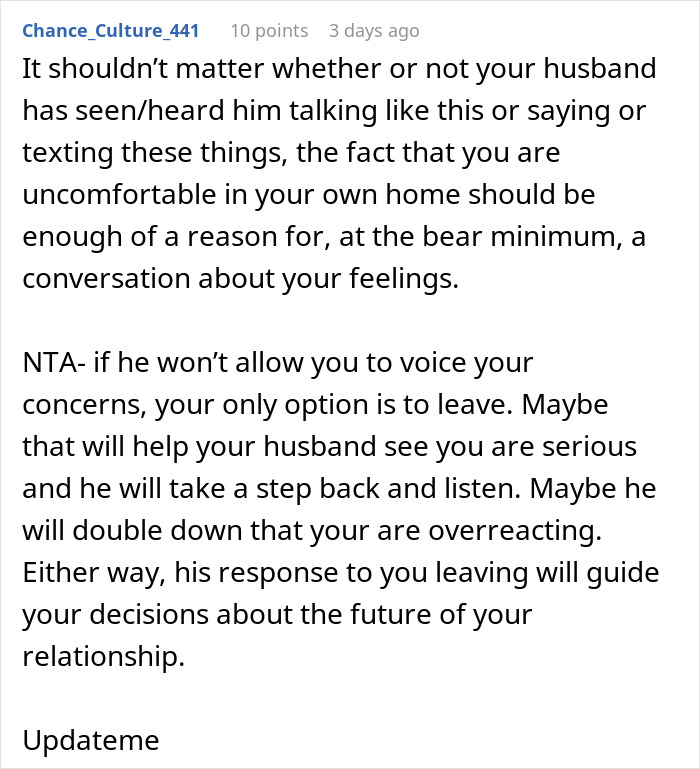 Chance_Culture_441 10 points 3 days ago

It shouldn’t matter whether or not your husband has seen/heard him talking like this or saying or texting these things, the fact that you are uncomfortable in your own home should be enough of a reason for, at the bear minimum, a conversation about your feelings.

NTA- if he won’t allow you to voice your concerns, your only option is to leave. Maybe that will help your husband see you are serious and he will take a step back and listen. Maybe he will double down that your are overreacting. Either way, his response to you leaving will guide your decisions about the future of your relationship.

Updateme